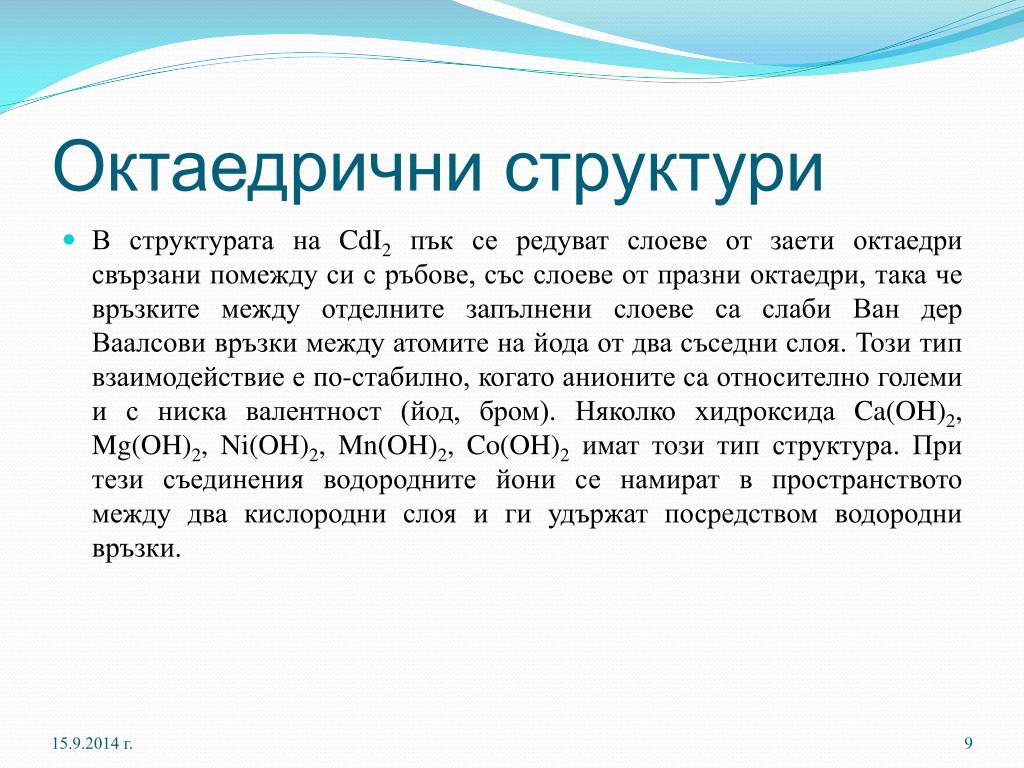 Октаедрични структури

В структурата на $CdI_2$ пък се редуват слоеве от заети октаедри свързани помежду си с ръбове, със слоеве от празни октаедри, така че връзките между отделните запълнени слоеве са слаби Ван дер Ваалсови връзки между атомите на йода от два съседни слоя. Този тип взаимодействие е по-стабилно, когато анионите са относително големи и с ниска валентност (йод, бром). Няколко хидроксида $Ca(OH)_2$, $Mg(OH)_2$, $Ni(OH)_2$, $Mn(OH)_2$, $Co(OH)_2$ имат този тип структура. При тези съединения водородните йони се намират в пространството между два кислородни слоя и ги удържат посредством водородни връзки.

15.9.2014 г.

9